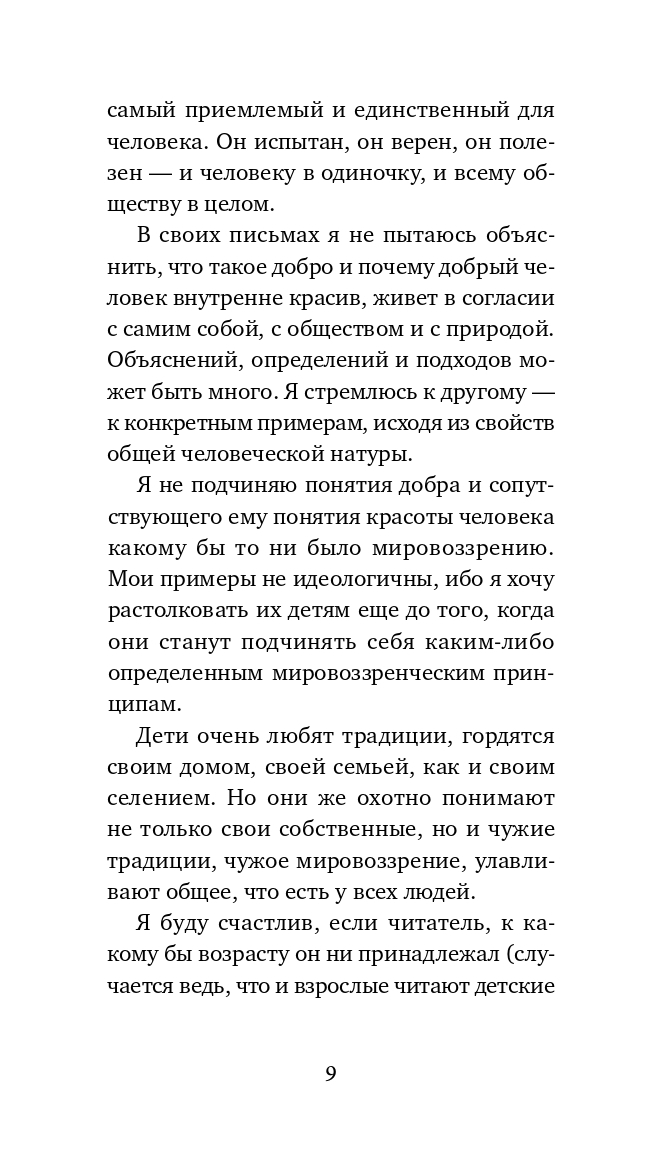 самый приемлемый и единственный для человека. Он испытан, он верен, он полезен — и человеку в одиночку, и всему обществу в целом.

В своих письмах я не пытаюсь объяснить, что такое добро и почему добрый человек внутренне красив, живет в согласии с самим собой, с обществом и с природой. Объяснений, определений и подходов может быть много. Я стремлюсь к другому — к конкретным примерам, исходя из свойств общей человеческой натуры.

Я не подчиняю понятия добра и сопутствующего ему понятия красоты человека какому бы то ни было мировоззрению. Мои примеры не идеологичны, ибо я хочу растолковать их детям еще до того, когда они станут подчинять себя каким-либо определенным мировоззренческим принципам.

Дети очень любят традиции, гордятся своим домом, своей семьей, как и своим селением. Но они же охотно понимают не только свои собственные, но и чужие традиции, чужое мировоззрение, улавливают общее, что есть у всех людей.

Я буду счастлив, если читатель, к какому бы возрасту он ни принадлежал (случается ведь, что и взрослые читают детские

9